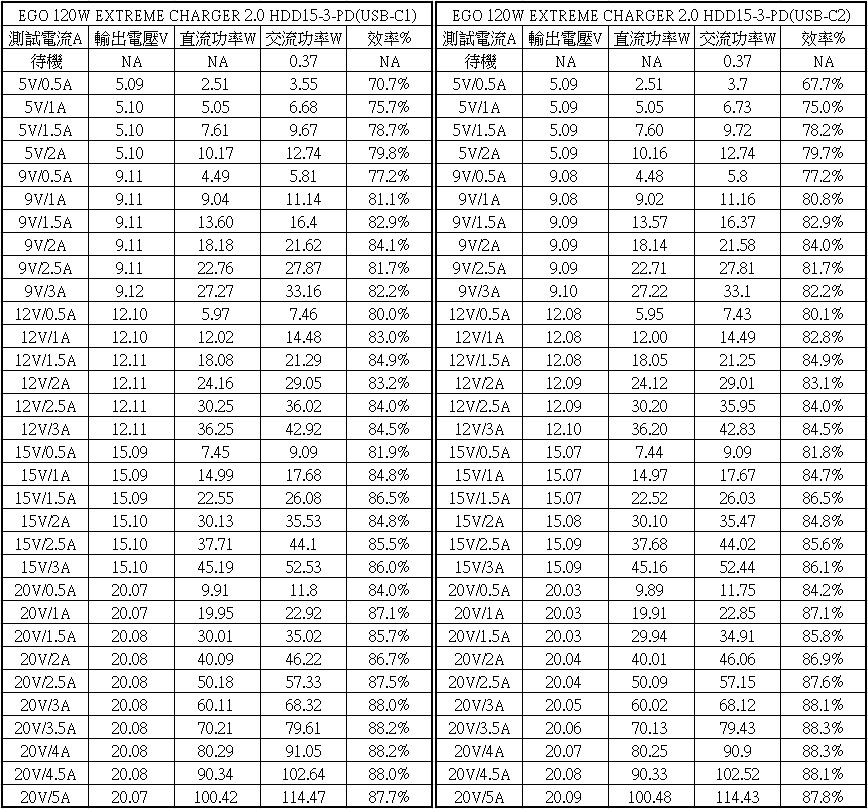 EGO 120W EXTREME CHARGER 2.0 HDD15-3-PD(USB-C1)

| 測試電流A | 輸出電壓V | 直流功率W | 交流功率W | 效率% |
|---|---|---|---|---|
| 待機 | NA | NA | 0.37 | NA |
| 5V/0.5A | 5.09 | 2.51 | 3.55 | 70.7% |
| 5V/1A | 5.10 | 5.05 | 6.68 | 75.7% |
| 5V/1.5A | 5.10 | 7.61 | 9.67 | 78.7% |
| 5V/2A | 5.10 | 10.17 | 12.74 | 79.8% |
| 9V/0.5A | 9.11 | 4.49 | 5.81 | 77.2% |
| 9V/1A | 9.11 | 9.04 | 11.14 | 81.1% |
| 9V/1.5A | 9.11 | 13.60 | 16.4 | 82.9% |
| 9V/2A | 9.11 | 18.18 | 21.62 | 84.1% |
| 9V/2.5A | 9.11 | 22.76 | 27.87 | 81.7% |
| 9V/3A | 9.12 | 27.27 | 33.16 | 82.2% |
| 12V/0.5A | 12.10 | 5.97 | 7.46 | 80.0% |
| 12V/1A | 12.10 | 12.02 | 14.48 | 83.0% |
| 12V/1.5A | 12.11 | 18.08 | 21.29 | 84.9% |
| 12V/2A | 12.11 | 24.16 | 29.05 | 83.2% |
| 12V/2.5A | 12.11 | 30.25 | 36.02 | 84.0% |
| 12V/3A | 12.11 | 36.25 | 42.92 | 84.5% |
| 15V/0.5A | 15.09 | 7.45 | 9.09 | 81.9% |
| 15V/1A | 15.09 | 14.99 | 17.68 | 84.8% |
| 15V/1.5A | 15.09 | 22.55 | 26.08 | 86.5% |
| 15V/2A | 15.10 | 30.13 | 35.53 | 84.8% |
| 15V/2.5A | 15.10 | 37.71 | 44.1 | 85.5% |
| 15V/3A | 15.10 | 45.19 | 52.53 | 86.0% |
| 20V/0.5A | 20.07 | 9.91 | 11.8 | 84.0% |
| 20V/1A | 20.07 | 19.95 | 22.92 | 87.1% |
| 20V/1.5A | 20.08 | 30.01 | 35.02 | 85.7% |
| 20V/2A | 20.08 | 40.09 | 46.22 | 86.7% |
| 20V/2.5A | 20.08 | 50.18 | 57.33 | 87.5% |
| 20V/3A | 20.08 | 60.11 | 68.32 | 88.0% |
| 20V/3.5A | 20.08 | 70.21 | 79.61 | 88.2% |
| 20V/4A | 20.08 | 80.29 | 91.05 | 88.2% |
| 20V/4.5A | 20.08 | 90.34 | 102.64 | 88.0% |
| 20V/5A | 20.07 | 100.42 | 114.47 | 87.7% |

EGO 120W EXTREME CHARGER 2.0 HDD15-3-PD(USB-C2)

| 測試電流A | 輸出電壓V | 直流功率W | 交流功率W | 效率% |
|---|---|---|---|---|
| 待機 | NA | NA | 0.37 | NA |
| 5V/0.5A | 5.09 | 2.51 | 3.7 | 67.7% |
| 5V/1A | 5.09 | 5.05 | 6.73 | 75.0% |
| 5V/1.5A | 5.09 | 7.60 | 9.72 | 78.2% |
| 5V/2A | 5.09 | 10.16 | 12.74 | 79.7% |
| 9V/0.5A | 9.08 | 4.48 | 5.8 | 77.2% |
| 9V/1A | 9.08 | 9.02 | 11.16 | 80.8% |
| 9V/1.5A | 9.09 | 13.57 | 16.37 | 82.9% |
| 9V/2A | 9.09 | 18.14 | 21.58 | 84.0% |
| 9V/2.5A | 9.09 | 22.71 | 27.81 | 81.7% |
| 9V/3A | 9.10 | 27.22 | 33.1 | 82.2% |
| 12V/0.5A | 12.08 | 5.95 | 7.43 | 80.1% |
| 12V/1A | 12.08 | 12.00 | 14.49 | 82.8% |
| 12V/1.5A | 12.08 | 18.05 | 21.25 | 84.9% |
| 12V/2A | 12.09 | 24.12 | 29.01 | 83.1% |
| 12V/2.5A | 12.09 | 30.20 | 35.95 | 84.0% |
| 12V/3A | 12.10 | 36.20 | 42.83 | 84.5% |
| 15V/0.5A | 15.07 | 7.44 | 9.09 | 81.8% |
| 15V/1A | 15.07 | 14.97 | 17.67 | 84.7% |
| 15V/1.5A | 15.07 | 22.52 | 26.03 | 86.5% |
| 15V/2A | 15.08 | 30.10 | 35.47 | 84.8% |
| 15V/2.5A | 15.09 | 37.68 | 44.02 | 85.6% |
| 15V/3A | 15.09 | 45.16 | 52.44 | 86.1% |
| 20V/0.5A | 20.03 | 9.89 | 11.75 | 84.2% |
| 20V/1A | 20.03 | 19.91 | 22.85 | 87.1% |
| 20V/1.5A | 20.03 | 29.94 | 34.91 | 85.8% |
| 20V/2A | 20.04 | 40.01 | 46.06 | 86.9% |
| 20V/2.5A | 20.04 | 50.09 | 57.15 | 87.6% |
| 20V/3A | 20.05 | 60.02 | 68.12 | 88.1% |
| 20V/3.5A | 20.06 | 70.13 | 79.43 | 88.3% |
| 20V/4A | 20.07 | 80.25 | 90.9 | 88.3% |
| 20V/4.5A | 20.08 | 90.33 | 102.52 | 88.1% |
| 20V/5A | 20.09 | 100.48 | 114.43 | 87.8% |